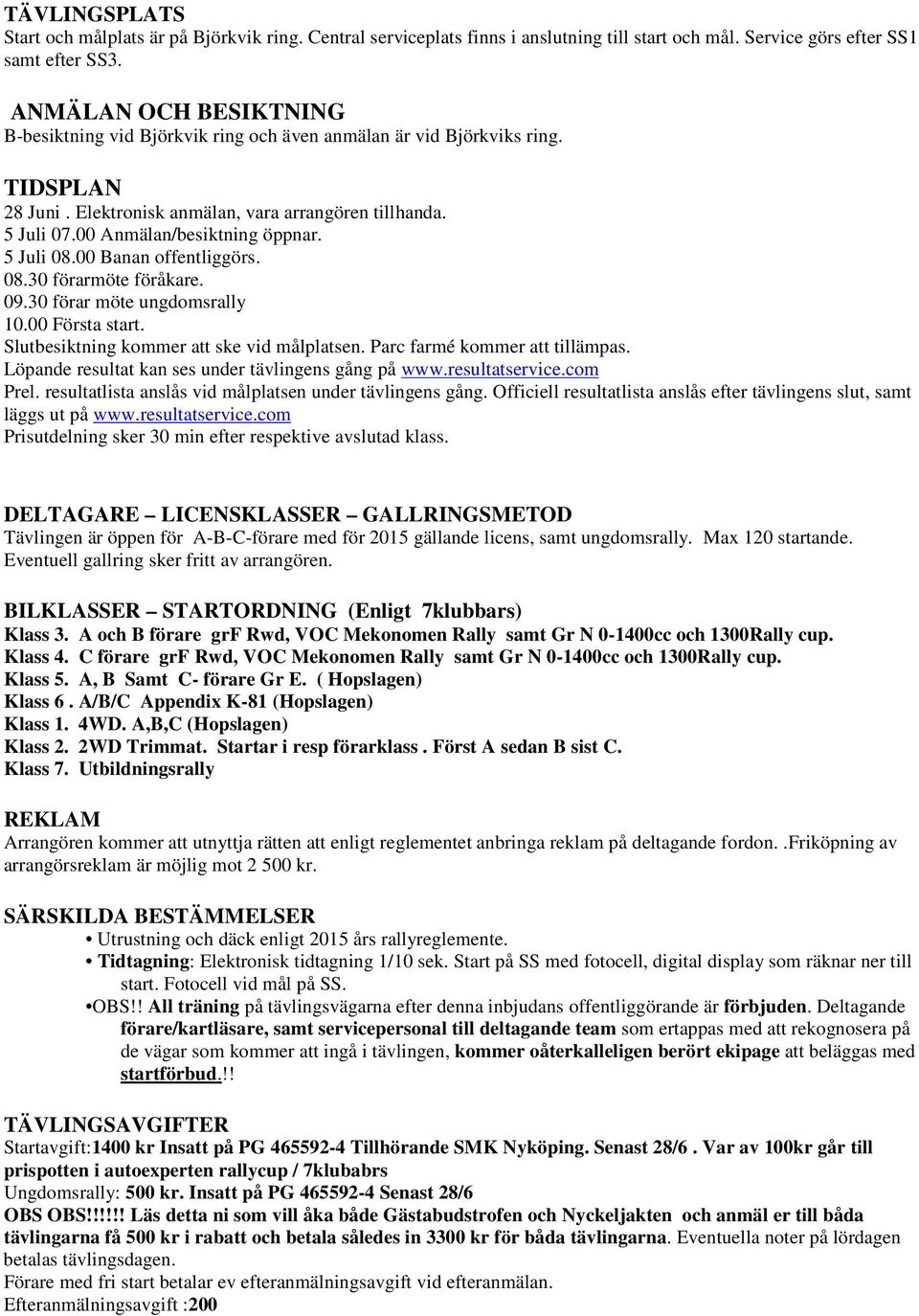 TÄVLINGSPLATS
Start och målplats är på Björkvik ring. Central serviceplats finns i anslutning till start och mål. Service görs efter SS1 samt efter SS3.

ANMÄLAN OCH BESIKTNING
B-besiktning vid Björkvik ring och även anmälan är vid Björkviks ring.

TIDSPLAN
28 Juni . Elektronisk anmälan, vara arrangören tillhanda.
5 Juli 07.00 Anmälan/besiktning öppnar.
5 Juli 08.00 Banan offentliggörs.
08.30 förarmöte föråkare.
09.30 förar möte ungdomsrally
10.00 Första start.
Slutbesiktning kommer att ske vid målplatsen. Parc farmé kommer att tillämpas.
Löpande resultat kan ses under tävlingens gång på www.resultatservice.com
Prel. resultatlista anslås vid målplatsen under tävlingens gång. Officiell resultatlista anslås efter tävlingens slut, samt läggs ut på www.resultatservice.com
Prisutdelning sker 30 min efter respektive avslutad klass.

DELTAGARE – LICENSKLASSER – GALLRINGSMETOD
Tävlingen är öppen för A-B-C-förare med för 2015 gällande licens, samt ungdomsrally. Max 120 startande. Eventuell gallring sker fritt av arrangören.

BILKLASSER – STARTORDNING (Enligt 7klubbars)
Klass 3. A och B förare grF Rwd, VOC Mekonomen Rally samt Gr N 0-1400cc och 1300Rally cup.
Klass 4. C förare grF Rwd, VOC Mekonomen Rally samt Gr N 0-1400cc och 1300Rally cup.
Klass 5. A, B Samt C- förare Gr E. ( Hopslagen)
Klass 6 . A/B/C Appendix K-81 (Hopslagen)
Klass 1. 4WD. A,B,C (Hopslagen)
Klass 2. 2WD Trimmat. Startar i resp förarklass . Först A sedan B sist C.
Klass 7. Utbildningsrally

REKLAM
Arrangören kommer att utnyttja rätten att enligt reglementet anbringa reklam på deltagande fordon. .Friköpning av arrangörsreklam är möjlig mot 2 500 kr.

SÄRSKILDA BESTÄMMELSER
• Utrustning och däck enligt 2015 års rallyreglemente.
• Tidtagning: Elektronisk tidtagning 1/10 sek. Start på SS med fotocell, digital display som räknar ner till start. Fotocell vid mål på SS.
•OBS!! All träning på tävlingsvägarna efter denna inbjudans offentliggörande är förbjuden. Deltagande förare/kartläsare, samt servicepersonal till deltagande team som ertappas med att rekognosera på de vägar som kommer att ingå i tävlingen, kommer oåterkalleligen berört ekipage att beläggas med startförbud.!!

TÄVLINGSAVGIFTER
Startavgift:1400 kr Insatt på PG 465592-4 Tillhörande SMK Nyköping. Senast 28/6 . Var av 100kr går till prispotten i autoexperten rallycup / 7klubabrs
Ungdomsrally: 500 kr. Insatt på PG 465592-4 Senast 28/6
OBS OBS!!!!!! Läs detta ni som vill åka både Gästabudstrofen och Nyckeljakten och anmäl er till båda tävlingarna få 500 kr i rabatt och betala således in 3300 kr för båda tävlingarna. Eventuella noter på lördagen betalas tävlingsdagen.
Förare med fri start betalar ev efteranmälningsavgift vid efteranmälan.
Efteranmälningsavgift :200